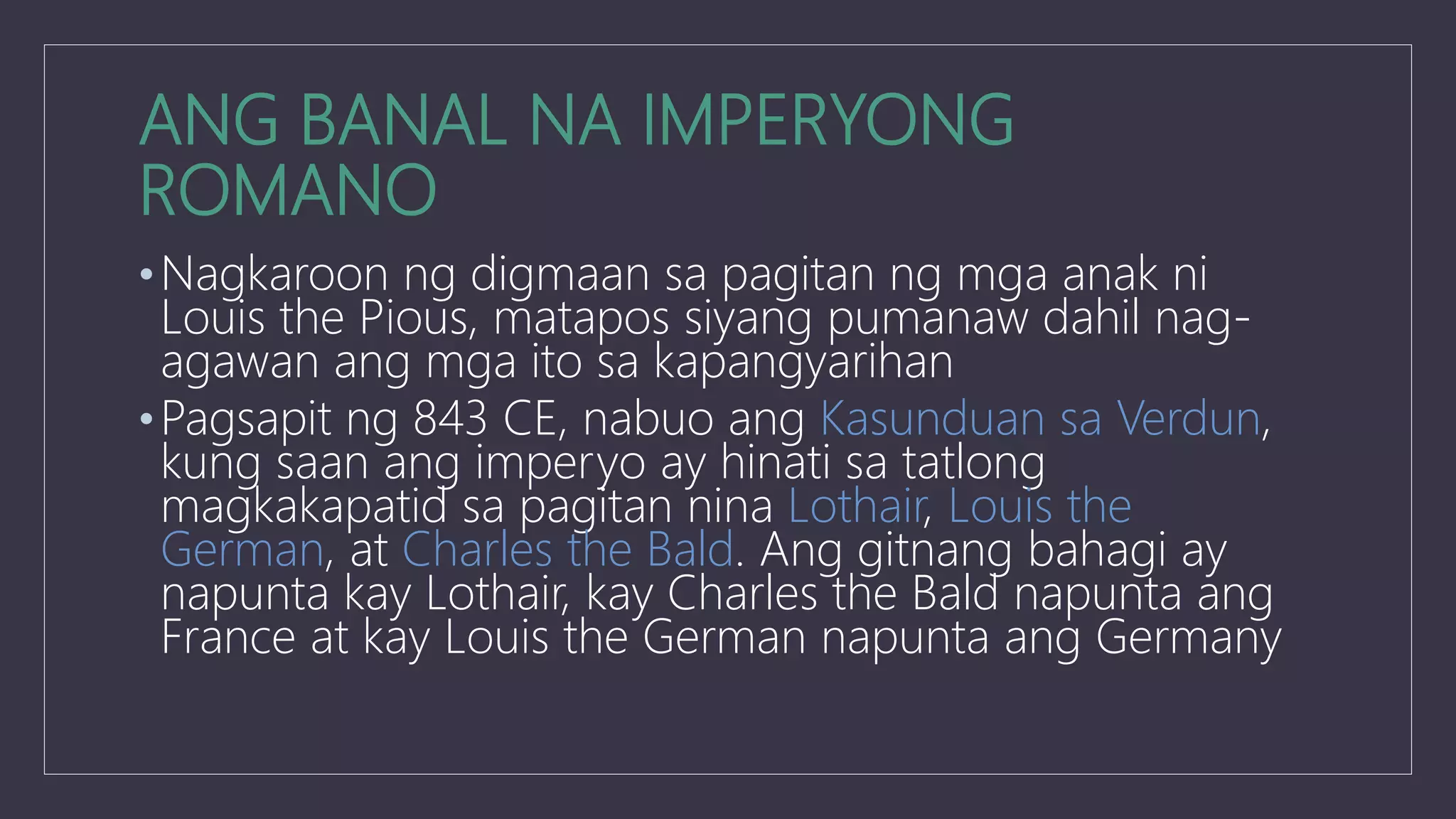 ANG BANAL NA IMPERYONG ROMANO

• Nagkaroon ng digmaan sa pagitan ng mga anak ni Louis the Pious, matapos siyang pumanaw dahil nag-agawan ang mga ito sa kapangyarihan

• Pagsapit ng 843 CE, nabuo ang Kasunduan sa Verdun, kung saan ang imperyo ay hinati sa tatlong magkakapatid sa pagitan nina Lothair, Louis the German, at Charles the Bald. Ang gitnang bahagi ay napunta kay Lothair, kay Charles the Bald napunta ang France at kay Louis the German napunta ang Germany